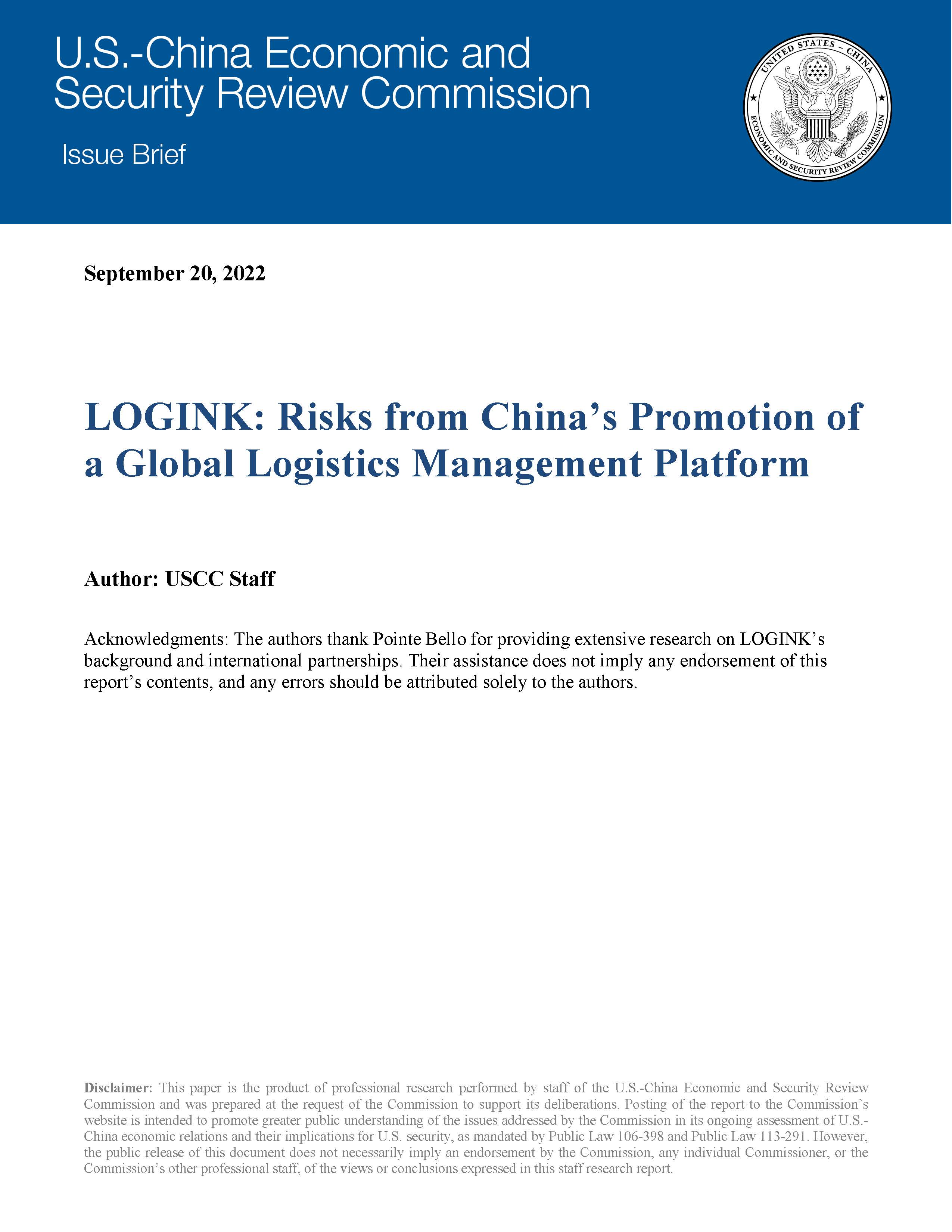 U.S.-China Economic and Security Review Commission

Issue Brief

UNITED STATES – CHINA ECONOMIC AND SECURITY REVIEW COMMISSION

September 20, 2022

LOGINK: Risks from China's Promotion of a Global Logistics Management Platform

Author: USCC Staff

Acknowledgments: The authors thank Pointe Bello for providing extensive research on LOGINK's background and international partnerships. Their assistance does not imply any endorsement of this report's contents, and any errors should be attributed solely to the authors.

Disclaimer: This paper is the product of professional research performed by staff of the U.S.-China Economic and Security Review Commission and was prepared at the request of the Commission to support its deliberations. Posting of the report to the Commission's website is intended to promote greater public understanding of the issues addressed by the Commission in its ongoing assessment of U.S.-China economic relations and their implications for U.S. security, as mandated by Public Law 106-398 and Public Law 113-291. However, the public release of this document does not necessarily imply an endorsement by the Commission, any individual Commissioner, or the Commission's other professional staff, of the views or conclusions expressed in this staff research report.